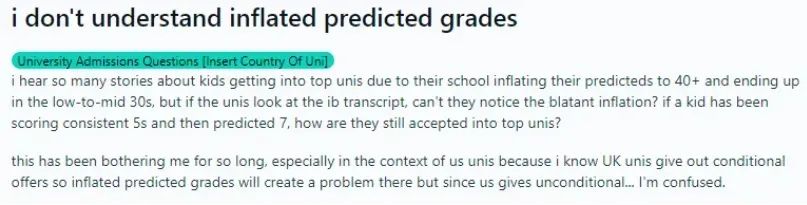 i don't understand inflated predicted grades

University Admissions Questions [Insert Country Of Uni]

i hear so many stories about kids getting into top unis due to their school inflating their predicteds to 40+ and ending up in the low-to-mid 30s, but if the unis look at the ib transcript, can't they notice the blatant inflation? if a kid has been scoring consistent 5s and then predicted 7, how are they still accepted into top unis?

this has been bothering me for so long, especially in the context of us unis because i know UK unis give out conditional offers so inflated predicted grades will create a problem there but since us gives unconditional... I'm confused.